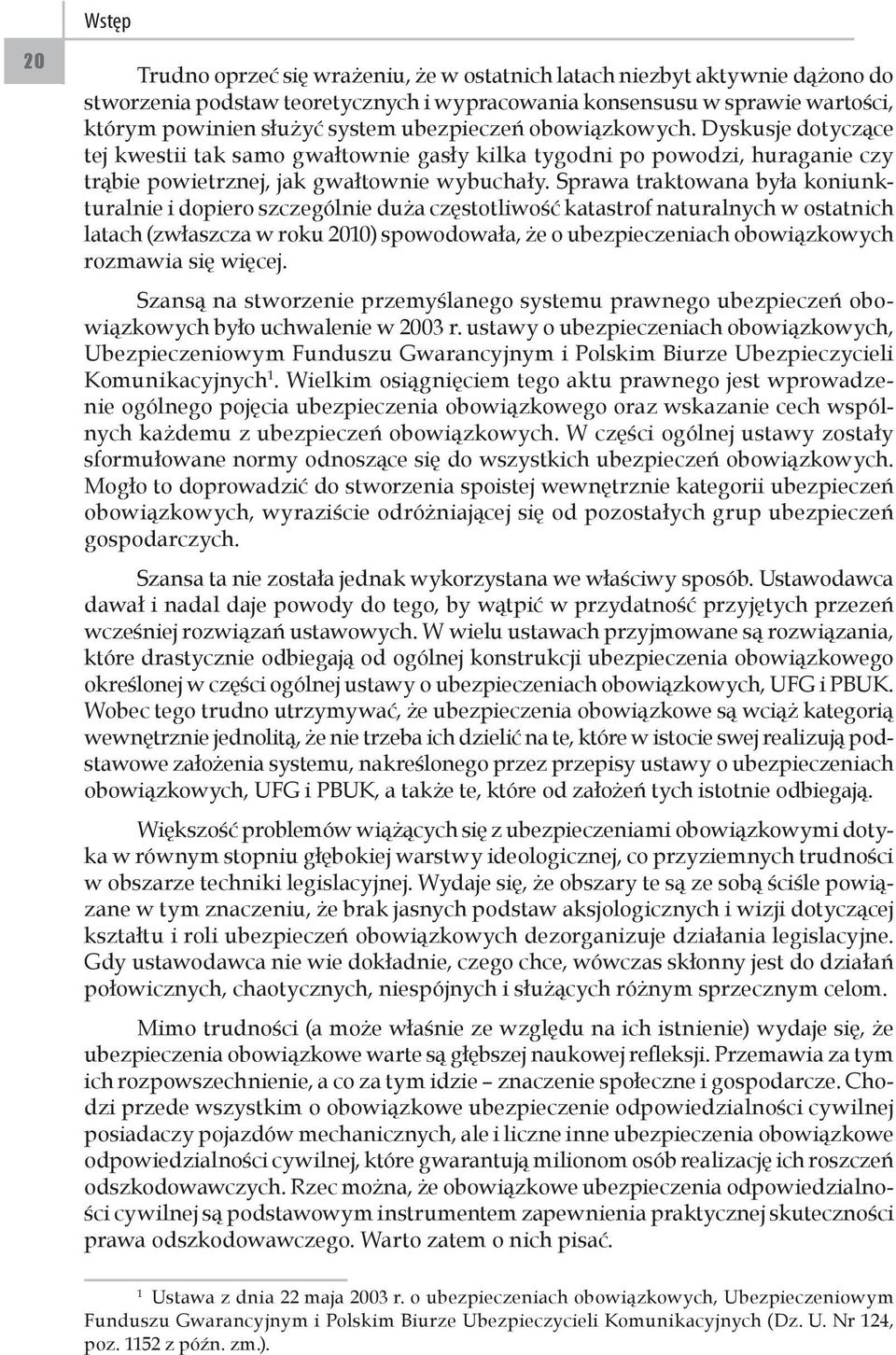 Wstęp

20

Trudno oprzeć się wrażeniu, że w ostatnich latach niezbyt aktywnie dążono do stworzenia podstaw teoretycznych i wypracowania konsensusu w sprawie wartości, którym powinien służyć system ubezpieczeń obowiązkowych. Dyskusje dotyczące tej kwestii tak samo gwałtownie gasły kilka tygodni po powodzi, huraganie czy trąbie powietrznej, jak gwałtownie wybuchały. Sprawa traktowana była koniunkturalnie i dopiero szczególnie duża częstotliwość katastrof naturalnych w ostatnich latach (zwłaszcza w roku 2010) spowodowała, że o ubezpieczeniach obowiązkowych rozmawia się więcej.

Szansą na stworzenie przemyślanego systemu prawnego ubezpieczeń obowiązkowych było uchwalenie w 2003 r. ustawy o ubezpieczeniach obowiązkowych, Ubezpieczeniowym Funduszu Gwarancyjnym i Polskim Biurze Ubezpieczycieli Komunikacyjnych$^1$. Wielkim osiągnięciem tego aktu prawnego jest wprowadzenie ogólnego pojęcia ubezpieczenia obowiązkowego oraz wskazanie cech wspólnych każdemu z ubezpieczeń obowiązkowych. W części ogólnej ustawy zostały sformułowane normy odnoszące się do wszystkich ubezpieczeń obowiązkowych. Mogło to doprowadzić do stworzenia spoistej wewnętrznie kategorii ubezpieczeń obowiązkowych, wyraziście odróżniającej się od pozostałych grup ubezpieczeń gospodarczych.

Szansa ta nie została jednak wykorzystana we właściwy sposób. Ustawodawca dawał i nadal daje powody do tego, by wątpić w przydatność przyjętych przezeń wcześniej rozwiązań ustawowych. W wielu ustawach przyjmowane są rozwiązania, które drastycznie odbiegają od ogólnej konstrukcji ubezpieczenia obowiązkowego określonej w części ogólnej ustawy o ubezpieczeniach obowiązkowych, UFG i PBUK. Wobec tego trudno utrzymywać, że ubezpieczenia obowiązkowe są wciąż kategorią wewnętrznie jednolitą, że nie trzeba ich dzielić na te, które w istocie swej realizują podstawowe założenia systemu, nakreślonego przez przepisy ustawy o ubezpieczeniach obowiązkowych, UFG i PBUK, a także te, które od założeń tych istotnie odbiegają.

Większość problemów wiążących się z ubezpieczeniami obowiązkowymi dotyka w równym stopniu głębokiej warstwy ideologicznej, co przyziemnych trudności w obszarze techniki legislacyjnej. Wydaje się, że obszary te są ze sobą ściśle powiązane w tym znaczeniu, że brak jasnych podstaw aksjologicznych i wizji dotyczącej kształtu i roli ubezpieczeń obowiązkowych dezorganizuje działania legislacyjne. Gdy ustawodawca nie wie dokładnie, czego chce, wówczas skłonny jest do działań połowicznych, chaotycznych, niespójnych i służących różnym sprzecznym celom.

Mimo trudności (a może właśnie ze względu na ich istnienie) wydaje się, że ubezpieczenia obowiązkowe warte są głębszej naukowej refleksji. Przemawia za tym ich rozpowszechnienie, a co za tym idzie – znaczenie społeczne i gospodarcze. Chodzi przede wszystkim o obowiązkowe ubezpieczenie odpowiedzialności cywilnej posiadaczy pojazdów mechanicznych, ale i liczne inne ubezpieczenia obowiązkowe odpowiedzialności cywilnej, które gwarantują milionom osób realizację ich roszczeń odszkodowawczych. Rzec można, że obowiązkowe ubezpieczenia odpowiedzialności cywilnej są podstawowym instrumentem zapewnienia praktycznej skuteczności prawa odszkodowawczego. Warto zatem o nich pisać.

$^1$ Ustawa z dnia 22 maja 2003 r. o ubezpieczeniach obowiązkowych, Ubezpieczeniowym Funduszu Gwarancyjnym i Polskim Biurze Ubezpieczycieli Komunikacyjnych (Dz. U. Nr 124, poz. 1152 z późn. zm.).